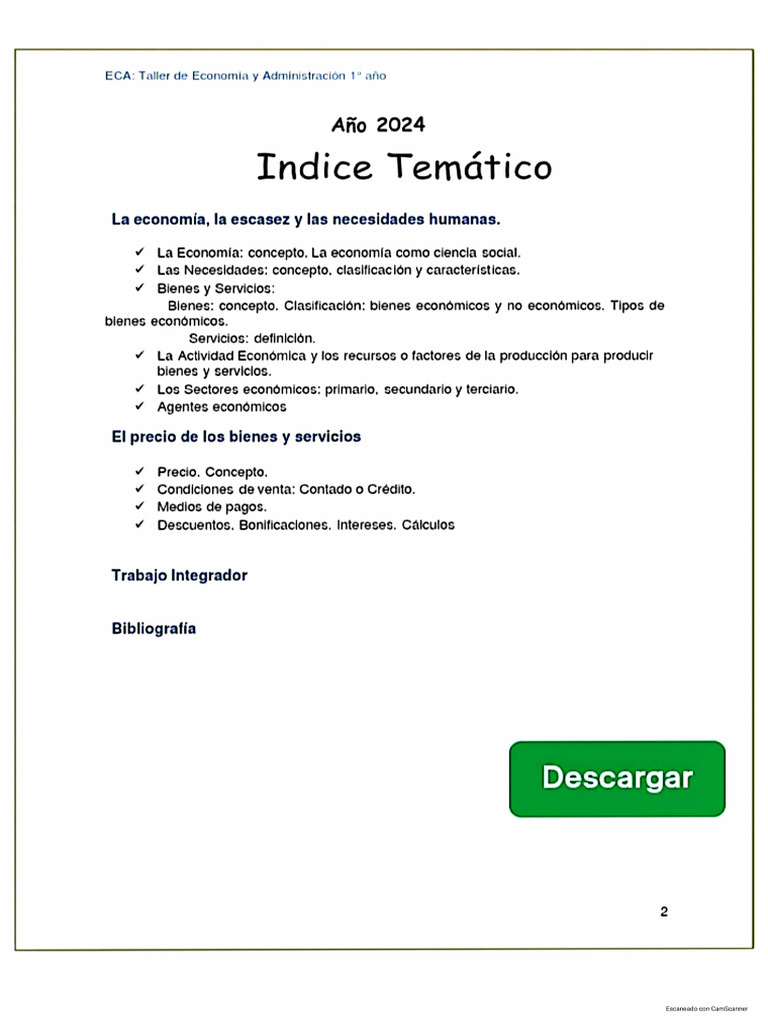 ECA: Taller de Economía y Administración 1° año

Año 2024

Indice Temático

La economía, la escasez y las necesidades humanas.

✓ La Economía: concepto. La economía como ciencia social.
✓ Las Necesidades: concepto, clasificación y características.
✓ Bienes y Servicios:
Bienes: concepto. Clasificación: bienes económicos y no económicos. Tipos de bienes económicos.
Servicios: definición.
✓ La Actividad Económica y los recursos o factores de la producción para producir bienes y servicios.
✓ Los Sectores económicos: primario, secundario y terciario.
✓ Agentes económicos

El precio de los bienes y servicios

✓ Precio. Concepto.
✓ Condiciones de venta: Contado o Crédito.
✓ Medios de pagos.
✓ Descuentos. Bonificaciones. Intereses. Cálculos

Trabajo Integrador

Bibliografía

Descargar

2

Escaneado con CamScanner